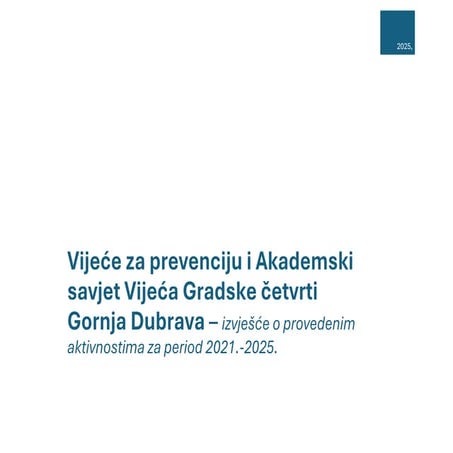 2025.

Vijeće za prevenciju i Akademski savjet Vijeća Gradske četvrti Gornja Dubrava – izvješće o provedenim aktivnostima za period 2021.-2025.